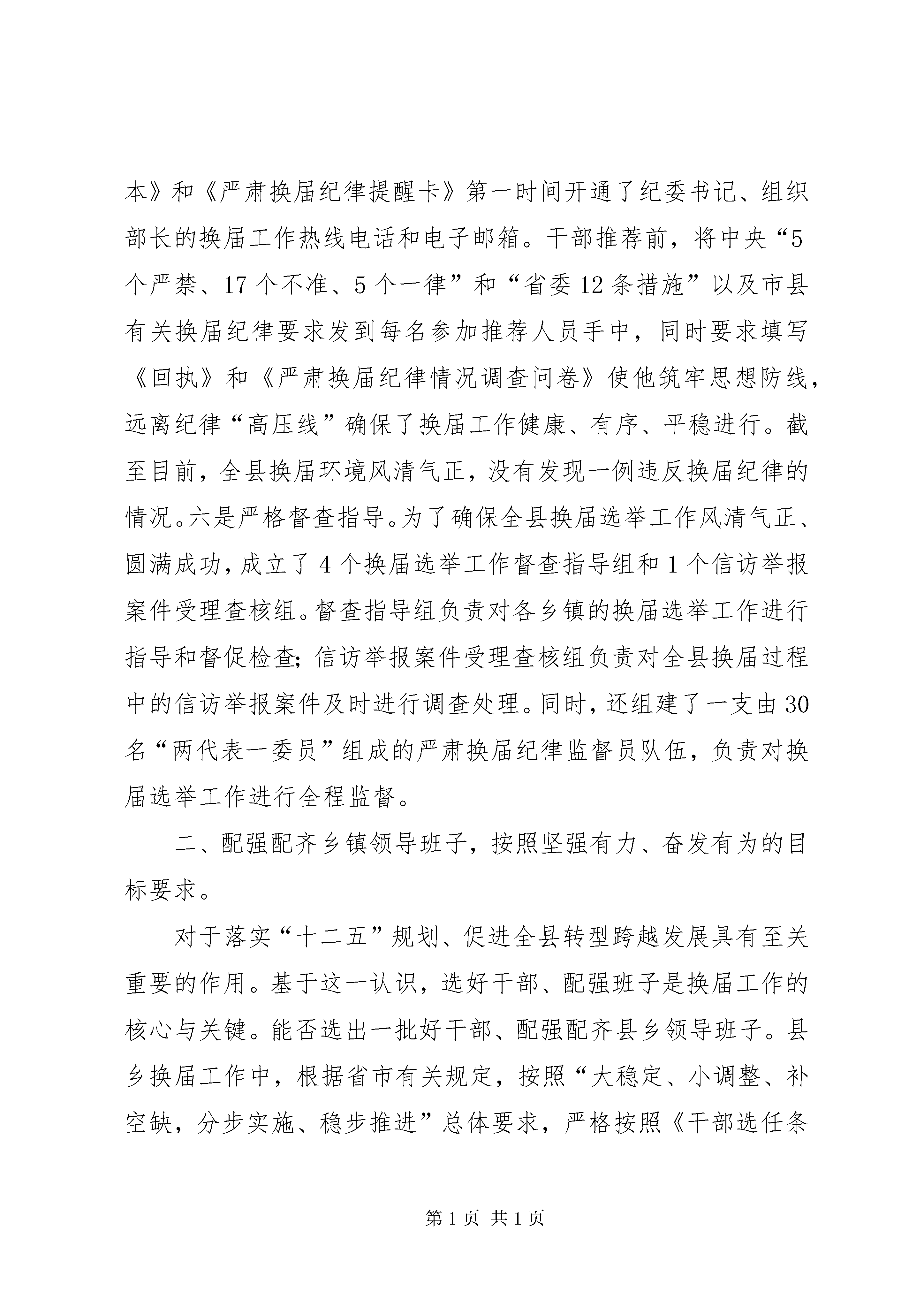 本》和《严肃换届纪律提醒卡》第一时间开通了纪委书记、组织部长的换届工作热线电话和电子邮箱。干部推荐前，将中央“5个严禁、17个不准、5个一律”和“省委12条措施”以及市县有关换届纪律要求发到每名参加推荐人员手中，同时要求填写《回执》和《严肃换届纪律情况调查问卷》使他筑牢思想防线，远离纪律“高压线”确保了换届工作健康、有序、平稳进行。截至目前，全县换届环境风清气正，没有发现一例违反换届纪律的情况。六是严格督查指导。为了确保全县换届选举工作风清气正、圆满成功，成立了4个换届选举工作督查指导组和1个信访举报案件受理查核组。督查指导组负责对各乡镇的换届选举工作进行指导和督促检查；信访举报案件受理查核组负责对全县换届过程中的信访举报案件及时进行调查处理。同时，还组建了一支由30名“两代表一委员”组成的严肃换届纪律监督员队伍，负责对换届选举工作进行全程监督。

二、配强配齐乡镇领导班子，按照坚强有力、奋发有为的目标要求。

对于落实“十二五”规划、促进全县转型跨越发展具有至关重要的作用。基于这一认识，选好干部、配强班子是换届工作的核心与关键。能否选出一批好干部、配强配齐县乡领导班子。县乡换届工作中，根据省市有关规定，按照“大稳定、小调整、补空缺，分步实施、稳步推进”总体要求，严格按照《干部选任条

第1页 共1页